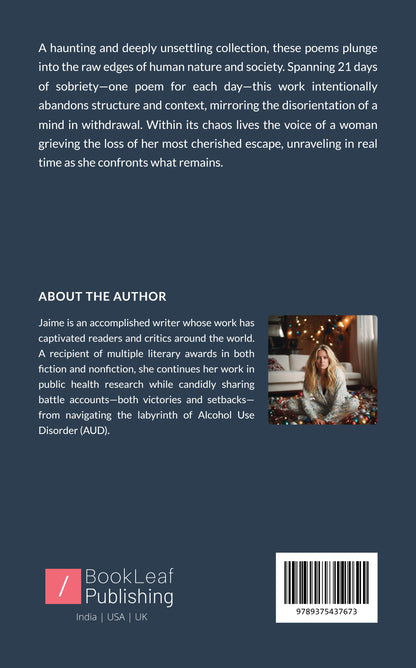 A haunting and deeply unsettling collection, these poems plunge into the raw edges of human nature and society. Spanning 21 days of sobriety—one poem for each day—this work intentionally abandons structure and context, mirroring the disorientation of a mind in withdrawal. Within its chaos lives the voice of a woman grieving the loss of her most cherished escape, unraveling in real time as she confronts what remains.

ABOUT THE AUTHOR

Jaime is an accomplished writer whose work has captivated readers and critics around the world. A recipient of multiple literary awards in both fiction and nonfiction, she continues her work in public health research while candidly sharing battle accounts—both victories and setbacks—from navigating the labyrinth of Alcohol Use Disorder (AUD).

/ BookLeaf Publishing
India | USA | UK

9789375437673